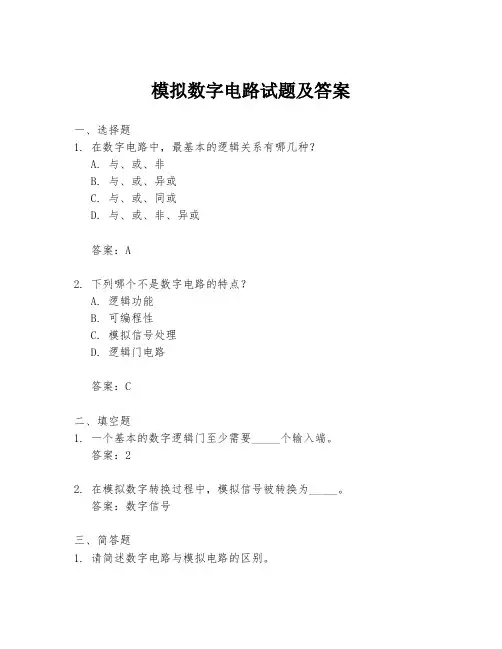 模拟数字电路试题及答案

一、选择题
1. 在数字电路中，最基本的逻辑关系有哪几种？
A. 与、或、非
B. 与、或、异或
C. 与、或、同或
D. 与、或、非、异或

答案：A

2. 下列哪个不是数字电路的特点？
A. 逻辑功能
B. 可编程性
C. 模拟信号处理
D. 逻辑门电路

答案：C

二、填空题
1. 一个基本的数字逻辑门至少需要_____个输入端。
答案：2

2. 在模拟数字转换过程中，模拟信号被转换为_____。
答案：数字信号

三、简答题
1. 请简述数字电路与模拟电路的区别。